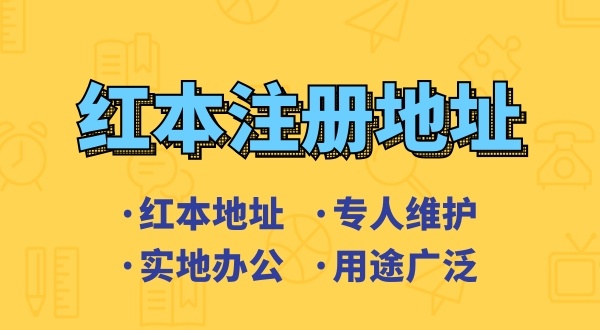 红本注册地址

·红本地址 ·专人维护
·实地办公 ·用途广泛